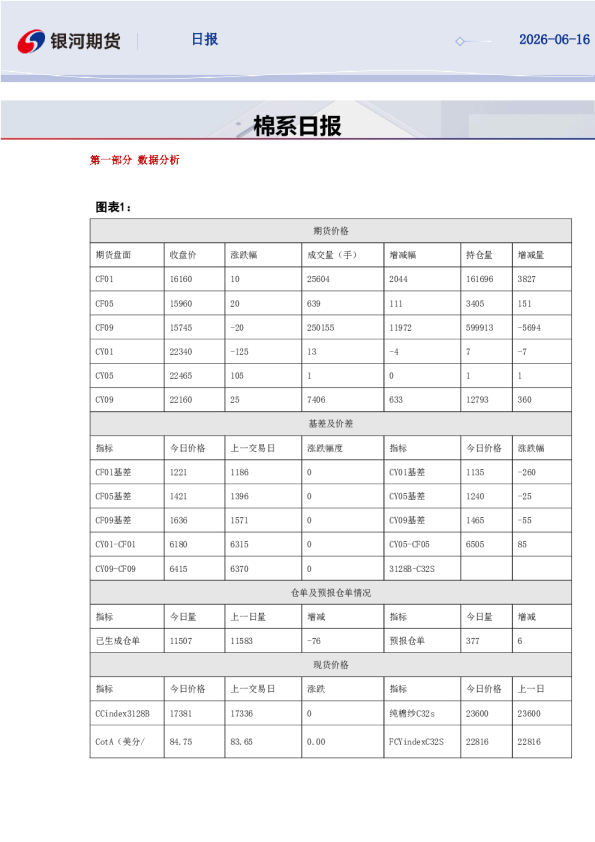 银河期货 日报 2026-06-16

棉系日报

第一部分 数据分析

图表1：

| 期货价格 | | | | | | |
|---|---|---|---|---|---|---|
| 期货盘面 | 收盘价 | 涨跌幅 | 成交量（手） | 增减幅 | 持仓量 | 增减量 |
| CF01 | 16160 | 10 | 25604 | 2044 | 161696 | 3827 |
| CF05 | 15960 | 20 | 639 | 111 | 3405 | 151 |
| CF09 | 15745 | -20 | 250155 | 11972 | 599913 | -5694 |
| CY01 | 22340 | -125 | 13 | -4 | 7 | -7 |
| CY05 | 22465 | 105 | 1 | 0 | 1 | 1 |
| CY09 | 22160 | 25 | 7406 | 633 | 12793 | 360 |
| 基差及价差 | | | | | | |
| 指标 | 今日价格 | 上一交易日 | 涨跌幅度 | 指标 | 今日价格 | 涨跌幅 |
| CF01基差 | 1221 | 1186 | 0 | CY01基差 | 1135 | -260 |
| CF05基差 | 1421 | 1396 | 0 | CY05基差 | 1240 | -25 |
| CF09基差 | 1636 | 1571 | 0 | CY09基差 | 1465 | -55 |
| CY01-CF01 | 6180 | 6315 | 0 | CY05-CF05 | 6505 | 85 |
| CY09-CF09 | 6415 | 6370 | 0 | 3128B-C32S | | |
| 仓单及预报仓单情况 | | | | | | |
| 指标 | 今日量 | 上一日量 | 增减 | 指标 | 今日量 | 增减 |
| 已生成仓单 | 11507 | 11583 | -76 | 预报仓单 | 377 | 6 |
| 现货价格 | | | | | | |
| 指标 | 今日价格 | 上一交易日 | 涨跌 | 指标 | 今日价格 | 上一日 |
| CCindex3128B | 17381 | 17336 | 0 | 纯棉纱C32s | 23600 | 23600 |
| CotA（美分/ | 84.75 | 83.65 | 0.00 | FCYindexC32S | 22816 | 22816 |